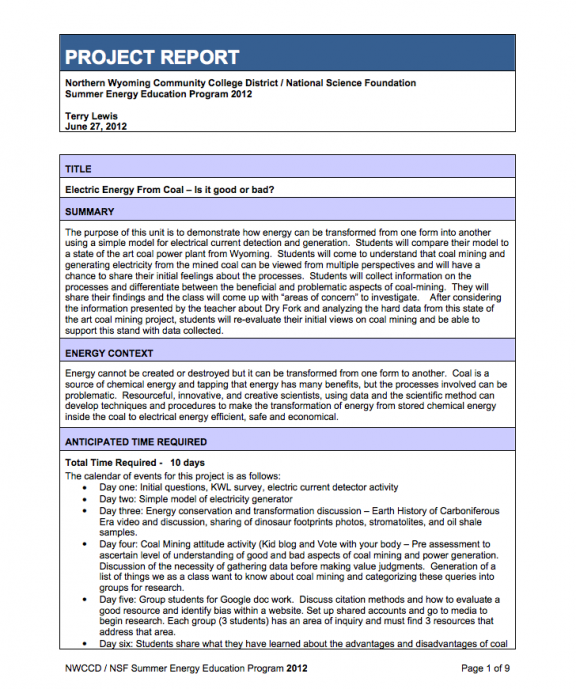 PROJECT REPORT

Northern Wyoming Community College District / National Science Foundation
Summer Energy Education Program 2012

Terry Lewis
June 27, 2012

TITLE

Electric Energy From Coal – Is it good or bad?

SUMMARY

The purpose of this unit is to demonstrate how energy can be transformed from one form into another using a simple model for electrical current detection and generation. Students will compare their model to a state of the art coal power plant from Wyoming. Students will come to understand that coal mining and generating electricity from the mined coal can be viewed from multiple perspectives and will have a chance to share their initial feelings about the processes. Students will collect information on the processes and differentiate between the beneficial and problematic aspects of coal-mining. They will share their findings and the class will come up with "areas of concern" to investigate. After considering the information presented by the teacher about Dry Fork and analyzing the hard data from this state of the art coal mining project, students will re-evaluate their initial views on coal mining and be able to support this stand with data collected.

ENERGY CONTEXT

Energy cannot be created or destroyed but it can be transformed from one form to another. Coal is a source of chemical energy and tapping that energy has many benefits, but the processes involved can be problematic. Resourceful, innovative, and creative scientists, using data and the scientific method can develop techniques and procedures to make the transformation of energy from stored chemical energy inside the coal to electrical energy efficient, safe and economical.

ANTICIPATED TIME REQUIRED

Total Time Required - 10 days
The calendar of events for this project is as follows:
• Day one: Initial questions, KWL survey, electric current detector activity
• Day two: Simple model of electricity generator
• Day three: Energy conservation and transformation discussion – Earth History of Carboniferous Era video and discussion, sharing of dinosaur footprints photos, stromatolites, and oil shale samples.
• Day four: Coal Mining attitude activity (Kid blog and Vote with your body – Pre assessment to ascertain level of understanding of good and bad aspects of coal mining and power generation. Discussion of the necessity of gathering data before making value judgments. Generation of a list of things we as a class want to know about coal mining and categorizing these queries into groups for research.
• Day five: Group students for Google doc work. Discuss citation methods and how to evaluate a good resource and identify bias within a website. Set up shared accounts and go to media to begin research. Each group (3 students) has an area of inquiry and must find 3 resources that address that area.
• Day six: Students share what they have learned about the advantages and disadvantages of coal

NWCCD / NSF Summer Energy Education Program 2012 Page 1 of 9